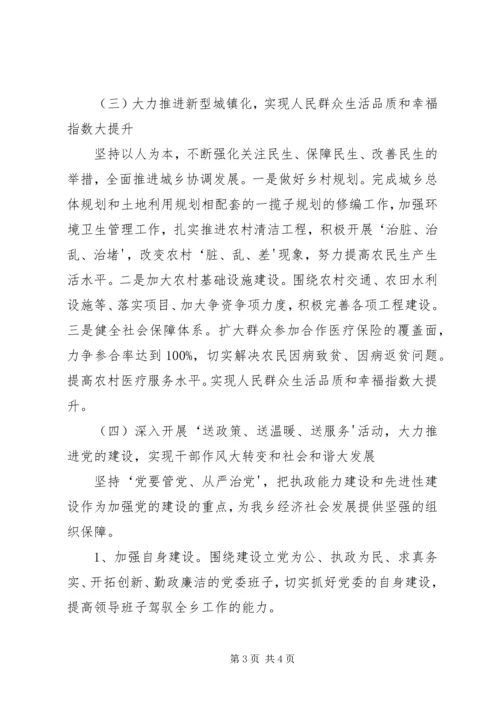 （三）大力推进新型城镇化，实现人民群众生活品质和幸福指数大提升

坚持以人为本，不断强化关注民生、保障民生、改善民生的举措，全面推进城乡协调发展。一是做好乡村规划。完成城乡总体规划和土地利用规划相配套的一揽子规划的修编工作，加强环境卫生管理工作，扎实推进农村清洁工程，积极开展‘治脏、治乱、治堵’，改变农村‘脏、乱、差’现象，努力提高农民生产生活水平。二是加大农村基础设施建设。围绕农村交通、农田水利设施等、落实项目、加大争资争项力度，积极完善各项工程建设。三是健全社会保障体系。扩大群众参加合作医疗保险的覆盖面，力争参合率达到100%，切实解决农民因病致贫、因病返贫问题。提高农村医疗服务水平。实现人民群众生活品质和幸福指数大提升。

（四）深入开展‘送政策、送温暖、送服务’活动，大力推进党的建设，实现干部作风大转变和社会和谐大发展

坚持‘党要管党、从严治党’，把执政能力建设和先进性建设作为加强党的建设的重点，为我乡经济社会发展提供坚强的组织保障。

1、加强自身建设。围绕建设立党为公、执政为民、求真务实、开拓创新、勤政廉洁的党委班子，切实抓好党委的自身建设，提高领导班子驾驭全乡工作的能力。

第3页 共4页